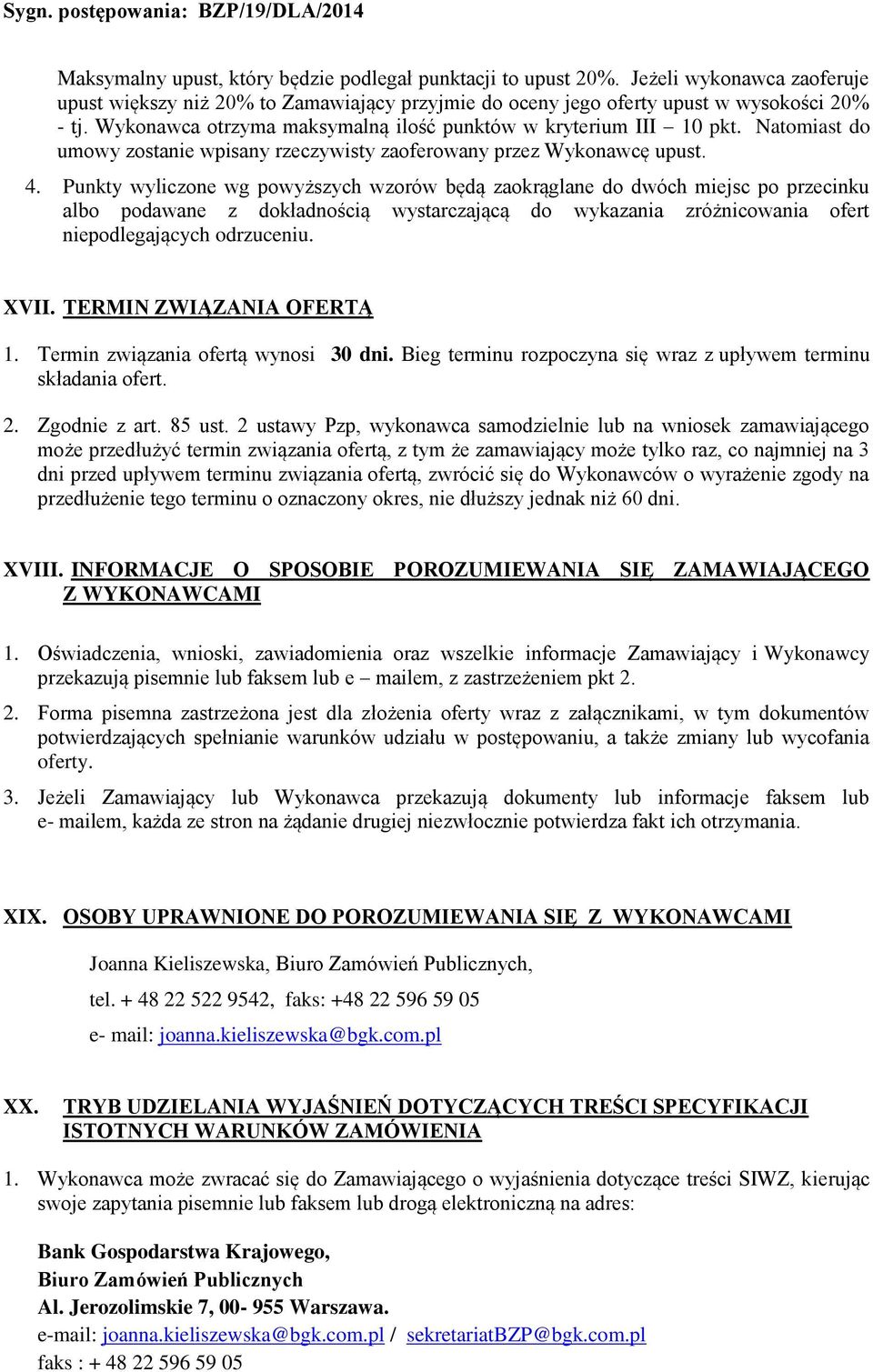 Sygn. postępowania: BZP/19/DLA/2014

Maksymalny upust, który będzie podlegał punktacji to upust 20%. Jeżeli wykonawca zaoferuje upust większy niż 20% to Zamawiający przyjmie do oceny jego oferty upust w wysokości 20% - tj. Wykonawca otrzyma maksymalną ilość punktów w kryterium III – 10 pkt. Natomiast do umowy zostanie wpisany rzeczywisty zaoferowany przez Wykonawcę upust.

4. Punkty wyliczone wg powyższych wzorów będą zaokrąglane do dwóch miejsc po przecinku albo podawane z dokładnością wystarczającą do wykazania zróżnicowania ofert niepodlegających odrzuceniu.

XVII. TERMIN ZWIĄZANIA OFERTĄ

1. Termin związania ofertą wynosi 30 dni. Bieg terminu rozpoczyna się wraz z upływem terminu składania ofert.

2. Zgodnie z art. 85 ust. 2 ustawy Pzp, wykonawca samodzielnie lub na wniosek zamawiającego może przedłużyć termin związania ofertą, z tym że zamawiający może tylko raz, co najmniej na 3 dni przed upływem terminu związania ofertą, zwrócić się do Wykonawców o wyrażenie zgody na przedłużenie tego terminu o oznaczony okres, nie dłuższy jednak niż 60 dni.

XVIII. INFORMACJE O SPOSOBIE POROZUMIEWANIA SIĘ ZAMAWIAJĄCEGO Z WYKONAWCAMI

1. Oświadczenia, wnioski, zawiadomienia oraz wszelkie informacje Zamawiający i Wykonawcy przekazują pisemnie lub faksem lub e – mailem, z zastrzeżeniem pkt 2.

2. Forma pisemna zastrzeżona jest dla złożenia oferty wraz z załącznikami, w tym dokumentów potwierdzających spełnianie warunków udziału w postępowaniu, a także zmiany lub wycofania oferty.

3. Jeżeli Zamawiający lub Wykonawca przekazują dokumenty lub informacje faksem lub e- mailem, każda ze stron na żądanie drugiej niezwłocznie potwierdza fakt ich otrzymania.

XIX. OSOBY UPRAWNIONE DO POROZUMIEWANIA SIĘ Z WYKONAWCAMI

Joanna Kieliszewska, Biuro Zamówień Publicznych,

tel. + 48 22 522 9542, faks: +48 22 596 59 05

e- mail: joanna.kieliszewska@bgk.com.pl

XX. TRYB UDZIELANIA WYJAŚNIEŃ DOTYCZĄCYCH TREŚCI SPECYFIKACJI ISTOTNYCH WARUNKÓW ZAMÓWIENIA

1. Wykonawca może zwracać się do Zamawiającego o wyjaśnienia dotyczące treści SIWZ, kierując swoje zapytania pisemnie lub faksem lub drogą elektroniczną na adres:

Bank Gospodarstwa Krajowego,
Biuro Zamówień Publicznych
Al. Jerozolimskie 7, 00- 955 Warszawa.
e-mail: joanna.kieliszewska@bgk.com.pl / sekretariatBZP@bgk.com.pl
faks : + 48 22 596 59 05